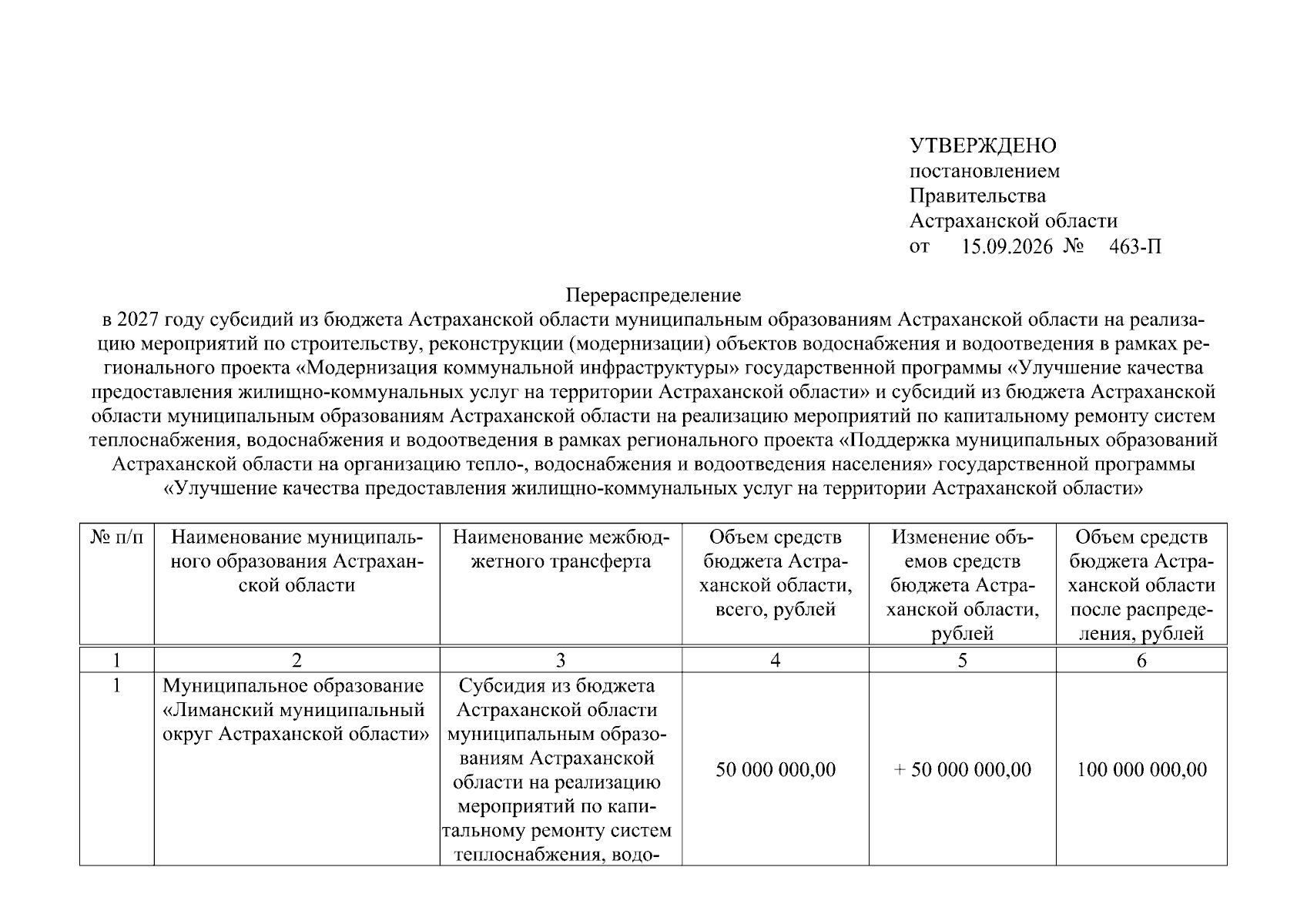 УТВЕРЖДЕНО
постановлением
Правительства
Астраханской области
от 15.09.2026 № 463-П

Перераспределение
в 2027 году субсидий из бюджета Астраханской области муниципальным образованиям Астраханской области на реализацию мероприятий по строительству, реконструкции (модернизации) объектов водоснабжения и водоотведения в рамках регионального проекта «Модернизация коммунальной инфраструктуры» государственной программы «Улучшение качества предоставления жилищно-коммунальных услуг на территории Астраханской области» и субсидий из бюджета Астраханской области муниципальным образованиям Астраханской области на реализацию мероприятий по капитальному ремонту систем теплоснабжения, водоснабжения и водоотведения в рамках регионального проекта «Поддержка муниципальных образований Астраханской области на организацию тепло-, водоснабжения и водоотведения населения» государственной программы «Улучшение качества предоставления жилищно-коммунальных услуг на территории Астраханской области»

| № п/п | Наименование муниципального образования Астраханской области | Наименование межбюджетного трансферта | Объем средств бюджета Астраханской области, всего, рублей | Изменение объемов средств бюджета Астраханской области, рублей | Объем средств бюджета Астраханской области после распределения, рублей |
|---|---|---|---|---|---|
| 1 | 2 | 3 | 4 | 5 | 6 |
| 1 | Муниципальное образование «Лиманский муниципальный округ Астраханской области» | Субсидия из бюджета Астраханской области муниципальным образованиям Астраханской области на реализацию мероприятий по капитальному ремонту систем теплоснабжения, водо- | 50 000 000,00 | + 50 000 000,00 | 100 000 000,00 |